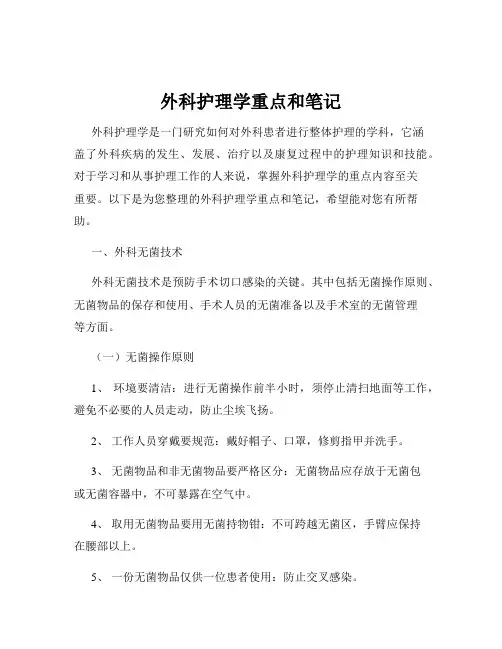 外科护理学重点和笔记

外科护理学是一门研究如何对外科患者进行整体护理的学科，它涵盖了外科疾病的发生、发展、治疗以及康复过程中的护理知识和技能。对于学习和从事护理工作的人来说，掌握外科护理学的重点内容至关重要。以下是为您整理的外科护理学重点和笔记，希望能对您有所帮助。

一、外科无菌技术

外科无菌技术是预防手术切口感染的关键。其中包括无菌操作原则、无菌物品的保存和使用、手术人员的无菌准备以及手术室的无菌管理等方面。

（一）无菌操作原则

1、 环境要清洁：进行无菌操作前半小时，须停止清扫地面等工作，避免不必要的人员走动，防止尘埃飞扬。

2、 工作人员穿戴要规范：戴好帽子、口罩，修剪指甲并洗手。

3、 无菌物品和非无菌物品要严格区分：无菌物品应存放于无菌包或无菌容器中，不可暴露在空气中。

4、 取用无菌物品要用无菌持物钳：不可跨越无菌区，手臂应保持在腰部以上。

5、 一份无菌物品仅供一位患者使用：防止交叉感染。